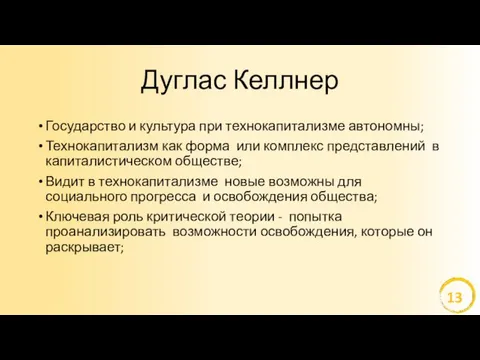 Дуглас Келлнер

• Государство и культура при технокапитализме автономны;
• Технокапитализм как форма или комплекс представлений в капиталистическом обществе;
• Видит в технокапитализме новые возможны для социального прогресса и освобождения общества;
• Ключевая роль критической теории - попытка проанализировать возможности освобождения, которые он раскрывает;

13